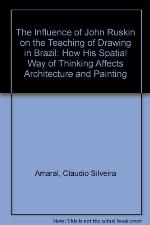 The Influence of John Ruskin on the Teaching of Drawing in Brazil: How His Spatial Way of Thinking Affects Architecture and Painting

Amaral, Claudio Silveira

Note: This is not the actual book cover